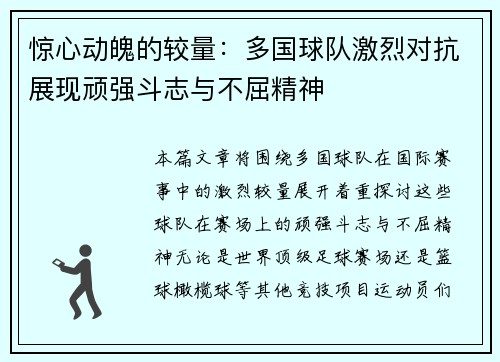 惊心动魄的较量：多国球队激烈对抗展现顽强斗志与不屈精神

本篇文章将围绕多国球队在国际赛事中的激烈较量展开着重探讨这些球队在赛场上的顽强斗志与不屈精神无论是世界顶级足球赛场还是篮球橄榄球等其他竞技项目运动员们